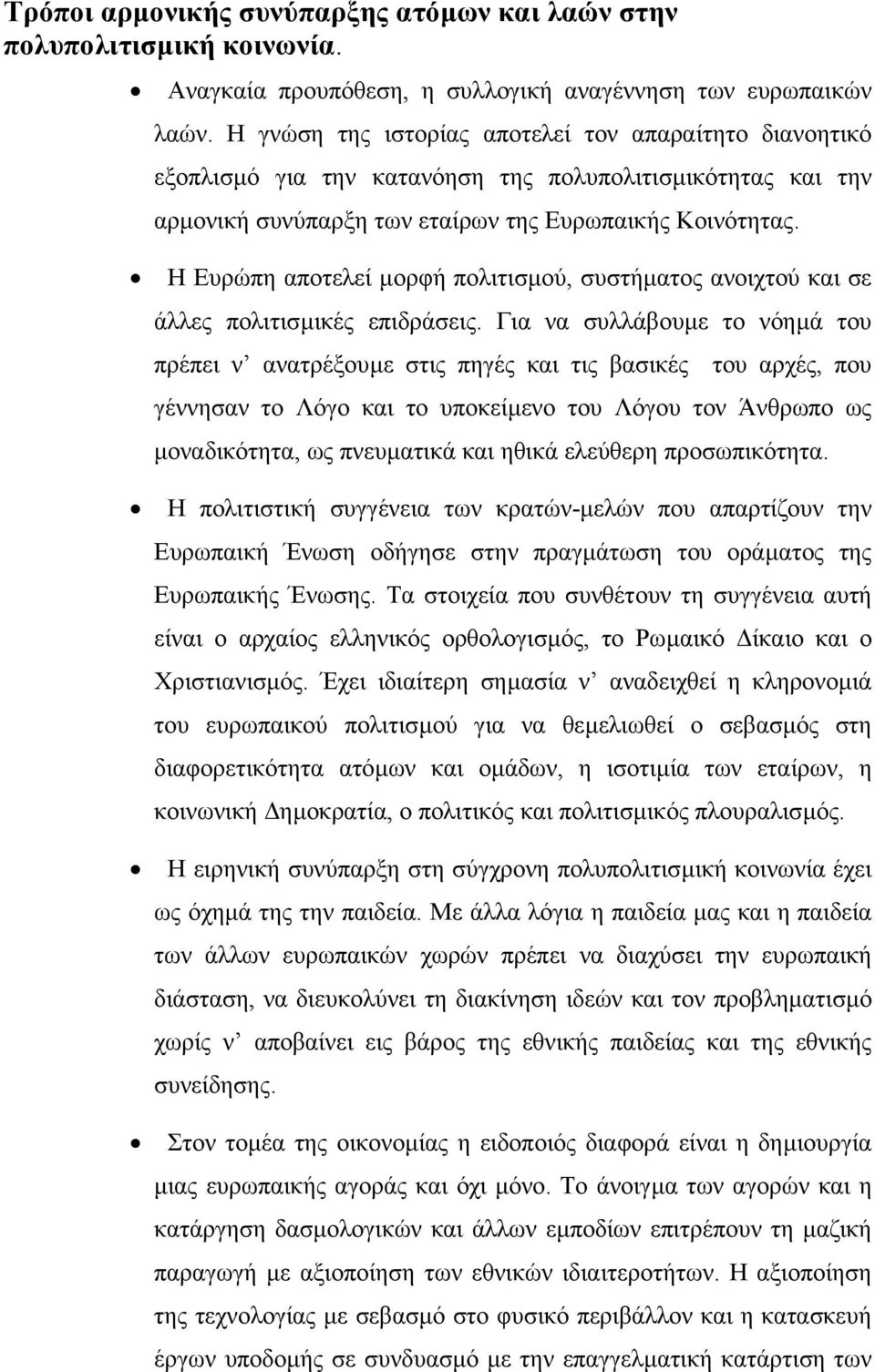 Τρόποι αρμονικής συνύπαρξης ατόμων και λαών στην πολυπολιτισμική κοινωνία.

• Αναγκαία προυπόθεση, η συλλογική αναγέννηση των ευρωπαικών λαών. Η γνώση της ιστορίας αποτελεί τον απαραίτητο διανοητικό εξοπλισμό για την κατανόηση της πολυπολιτισμικότητας και την αρμονική συνύπαρξη των εταίρων της Ευρωπαικής Κοινότητας.

• Η Ευρώπη αποτελεί μορφή πολιτισμού, συστήματος ανοιχτού και σε άλλες πολιτισμικές επιδράσεις. Για να συλλάβουμε το νόημά του πρέπει ν' ανατρέξουμε στις πηγές και τις βασικές του αρχές, που γέννησαν το Λόγο και το υποκείμενο του Λόγου τον Άνθρωπο ως μοναδικότητα, ως πνευματικά και ηθικά ελεύθερη προσωπικότητα.

• Η πολιτιστική συγγένεια των κρατών-μελών που απαρτίζουν την Ευρωπαική Ένωση οδήγησε στην πραγμάτωση του οράματος της Ευρωπαικής Ένωσης. Τα στοιχεία που συνθέτουν τη συγγένεια αυτή είναι ο αρχαίος ελληνικός ορθολογισμός, το Ρωμαικό Δίκαιο και ο Χριστιανισμός. Έχει ιδιαίτερη σημασία ν' αναδειχθεί η κληρονομιά του ευρωπαικού πολιτισμού για να θεμελιωθεί ο σεβασμός στη διαφορετικότητα ατόμων και ομάδων, η ισοτιμία των εταίρων, η κοινωνική Δημοκρατία, ο πολιτικός και πολιτισμικός πλουραλισμός.

• Η ειρηνική συνύπαρξη στη σύγχρονη πολυπολιτισμική κοινωνία έχει ως όχημά της την παιδεία. Με άλλα λόγια η παιδεία μας και η παιδεία των άλλων ευρωπαικών χωρών πρέπει να διαχύσει την ευρωπαική διάσταση, να διευκολύνει τη διακίνηση ιδεών και τον προβληματισμό χωρίς ν' αποβαίνει εις βάρος της εθνικής παιδείας και της εθνικής συνείδησης.

• Στον τομέα της οικονομίας η ειδοποιός διαφορά είναι η δημιουργία μιας ευρωπαικής αγοράς και όχι μόνο. Το άνοιγμα των αγορών και η κατάργηση δασμολογικών και άλλων εμποδίων επιτρέπουν τη μαζική παραγωγή με αξιοποίηση των εθνικών ιδιαιτεροτήτων. Η αξιοποίηση της τεχνολογίας με σεβασμό στο φυσικό περιβάλλον και η κατασκευή έργων υποδομής σε συνδυασμό με την επαγγελματική κατάρτιση των